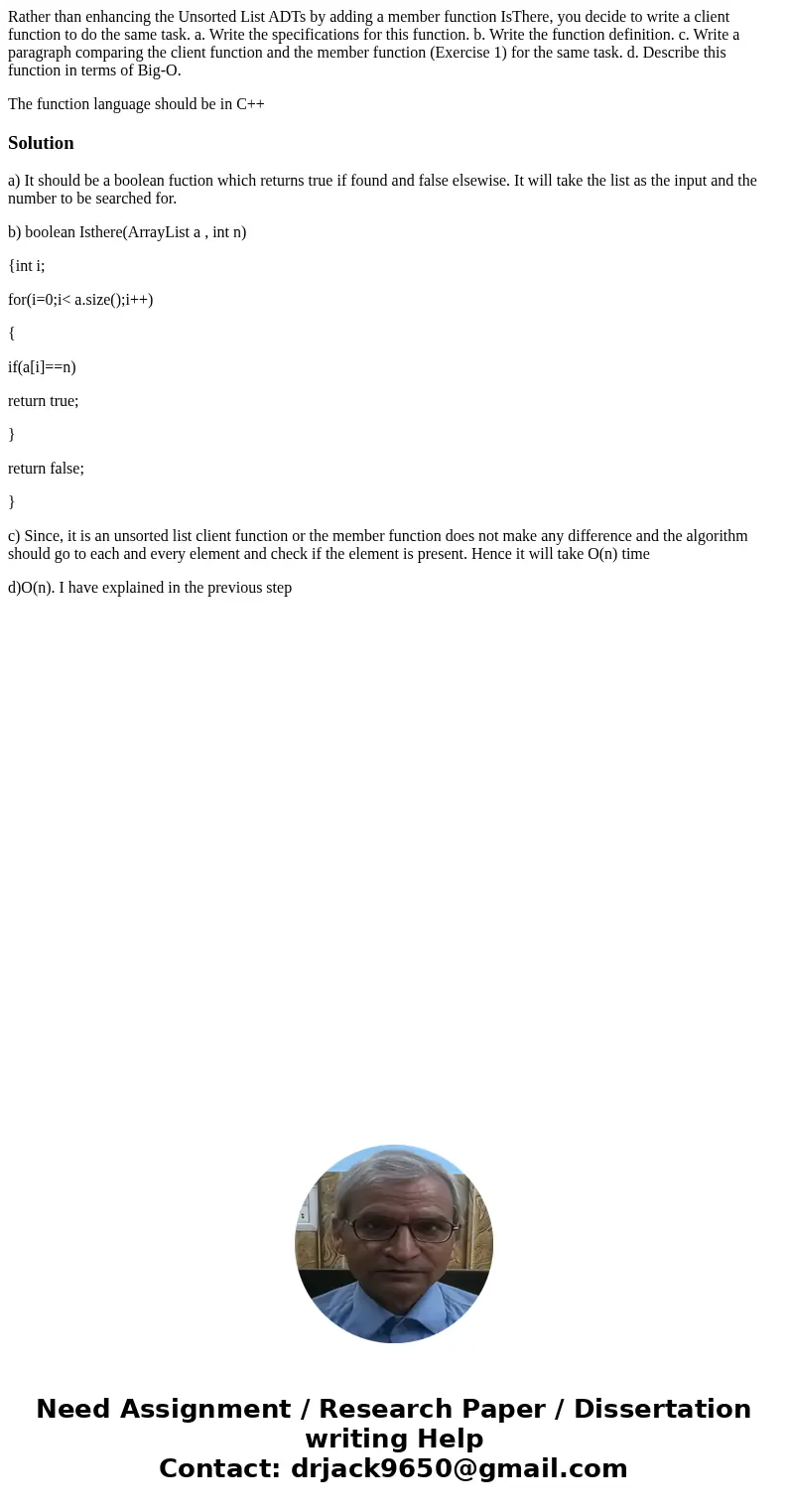 Rather than enhancing the Unsorted List ADTs by adding a member function IsThere, you decide to write a client function to do the same task. a. Write the specifications for this function. b. Write the function definition. c. Write a paragraph comparing the client function and the member function (Exercise 1) for the same task. d. Describe this function in terms of Big-O.

The function language should be in C++

Solution

a) It should be a boolean fuction which returns true if found and false elsewise. It will take the list as the input and the number to be searched for.

b) boolean Isthere(ArrayList a , int n)

{int i;

for(i=0;i< a.size();i++)

{

if(a[i]==n)

return true;

}

return false;

}

c) Since, it is an unsorted list client function or the member function does not make any difference and the algorithm should go to each and every element and check if the element is present. Hence it will take O(n) time

d)O(n). I have explained in the previous step

Need Assignment / Research Paper / Dissertation writing Help
Contact: drjack9650@gmail.com